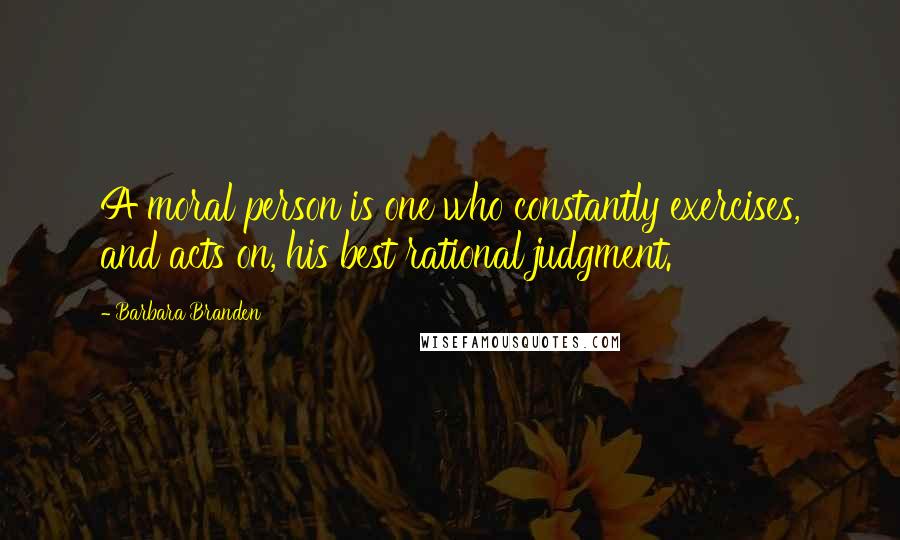 A moral person is one who constantly exercises, and acts on, his best rational judgment.

- Barbara Branden

WISEFAMOUSQUOTES.COM